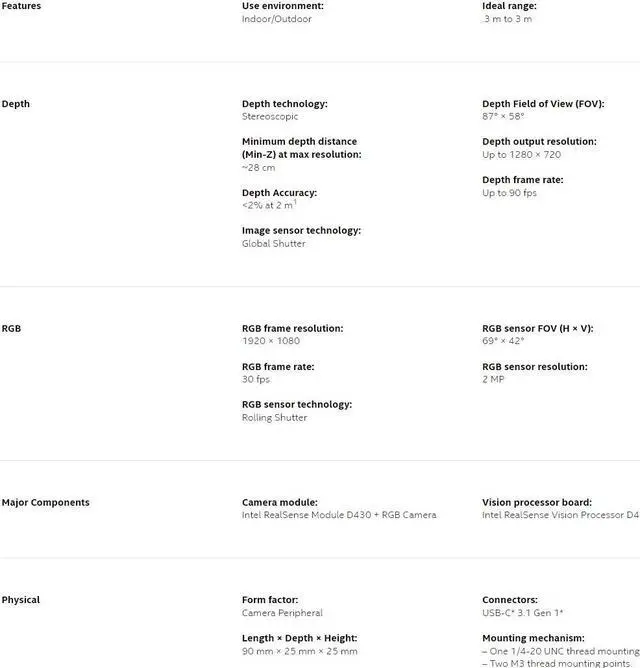 Features

Use environment:
Indoor/Outdoor

Ideal range:
.3 m to 3 m

Depth

Depth technology:
Stereoscopic

Minimum depth distance (Min-Z) at max resolution:
~28 cm

Depth Accuracy:
<2% at 2 m$^1$

Image sensor technology:
Global Shutter

Depth Field of View (FOV):
87° × 58°

Depth output resolution:
Up to 1280 × 720

Depth frame rate:
Up to 90 fps

RGB

RGB frame resolution:
1920 × 1080

RGB frame rate:
30 fps

RGB sensor technology:
Rolling Shutter

RGB sensor FOV (H × V):
69° × 42°

RGB sensor resolution:
2 MP

Major Components

Camera module:
Intel RealSense Module D430 + RGB Camera

Vision processor board:
Intel RealSense Vision Processor D4

Physical

Form factor:
Camera Peripheral

Length × Depth × Height:
90 mm × 25 mm × 25 mm

Connectors:
USB-C* 3.1 Gen 1*

Mounting mechanism:
– One 1/4-20 UNC thread mounting
– Two M3 thread mounting points.